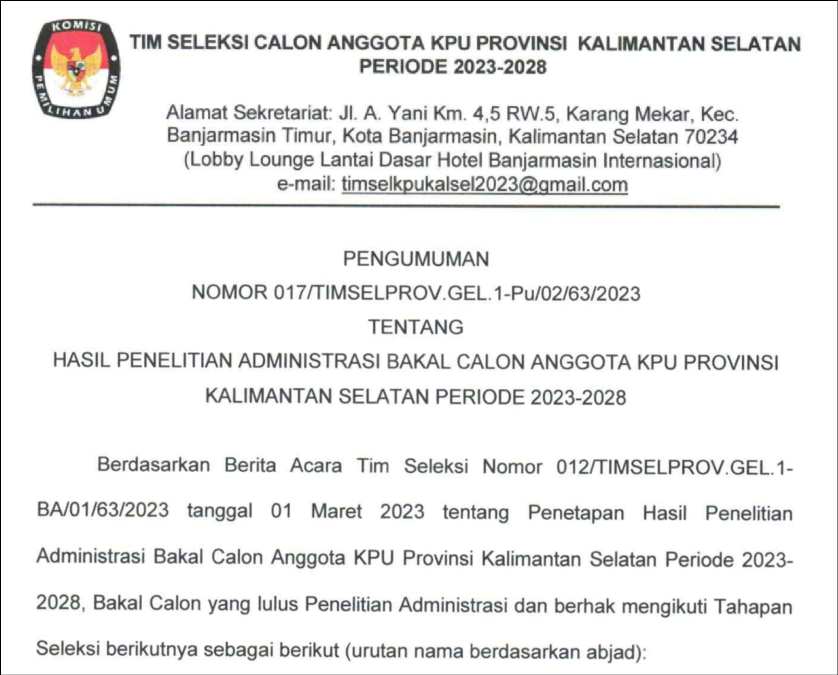 KOMISI PEMILIHAN UMUM

TIM SELEKSI CALON ANGGOTA KPU PROVINSI KALIMANTAN SELATAN PERIODE 2023-2028

Alamat Sekretariat: Jl. A. Yani Km. 4,5 RW.5, Karang Mekar, Kec. Banjarmasin Timur, Kota Banjarmasin, Kalimantan Selatan 70234 (Lobby Lounge Lantai Dasar Hotel Banjarmasin Internasional) e-mail: timselkpukalsel2023@gmail.com

PENGUMUMAN
NOMOR 017/TIMSELPROV.GEL.1-Pu/02/63/2023
TENTANG
HASIL PENELITIAN ADMINISTRASI BAKAL CALON ANGGOTA KPU PROVINSI KALIMANTAN SELATAN PERIODE 2023-2028

Berdasarkan Berita Acara Tim Seleksi Nomor 012/TIMSELPROV.GEL.1-BA/01/63/2023 tanggal 01 Maret 2023 tentang Penetapan Hasil Penelitian Administrasi Bakal Calon Anggota KPU Provinsi Kalimantan Selatan Periode 2023-2028, Bakal Calon yang lulus Penelitian Administrasi dan berhak mengikuti Tahapan Seleksi berikutnya sebagai berikut (urutan nama berdasarkan abjad):